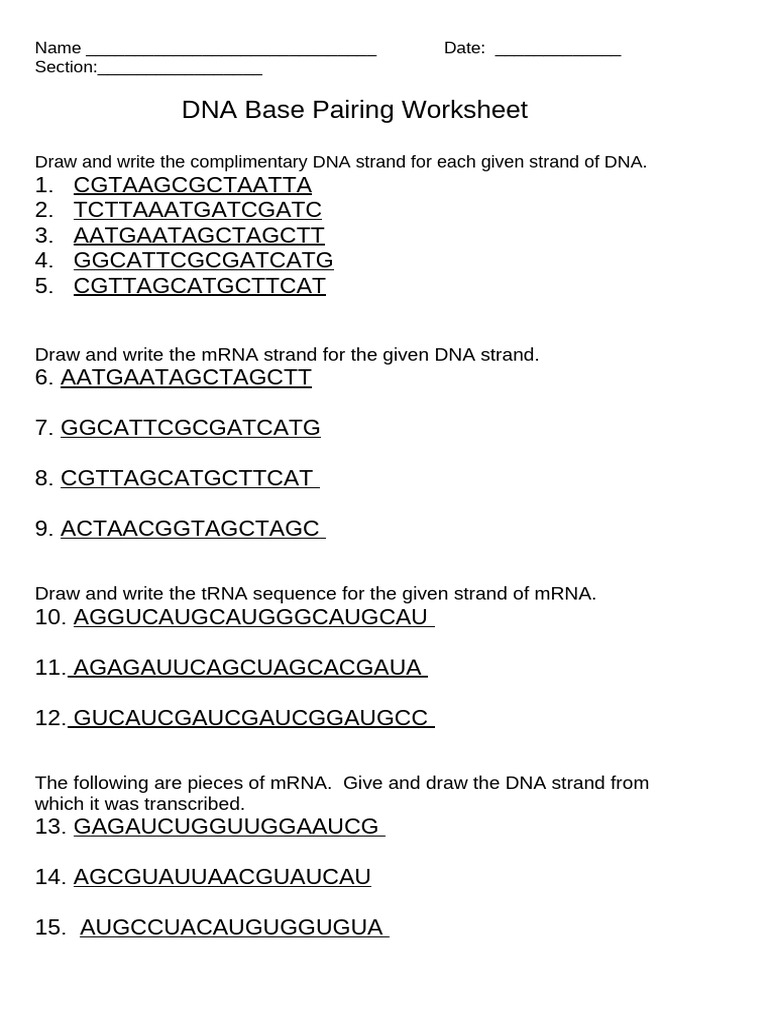 Name ______________________________ Date: _____________
Section:_________________

DNA Base Pairing Worksheet

Draw and write the complimentary DNA strand for each given strand of DNA.
1. CGTAAGCGCTAATTA
2. TCTTAAATGATCGATC
3. AATGAATAGCTAGCTT
4. GGCATTCGCGATCATG
5. CGTTAGCATGCTTCAT

Draw and write the mRNA strand for the given DNA strand.
6. AATGAATAGCTAGCTT

7. GGCATTCGCGATCATG

8. CGTTAGCATGCTTCAT

9. ACTAACGGTAGCTAGC

Draw and write the tRNA sequence for the given strand of mRNA.
10. AGGUCAUGCAUGGGCAUGCAU

11. AGAGAUUCAGCUAGCACGAUA

12. GUCAUCGAUCGAUCGGAUGCC

The following are pieces of mRNA. Give and draw the DNA strand from which it was transcribed.
13. GAGAUCUGGUUGGAAUCG

14. AGCGUAUUAACGUAUCAU

15. AUGCCUACAUGUGGUGUA